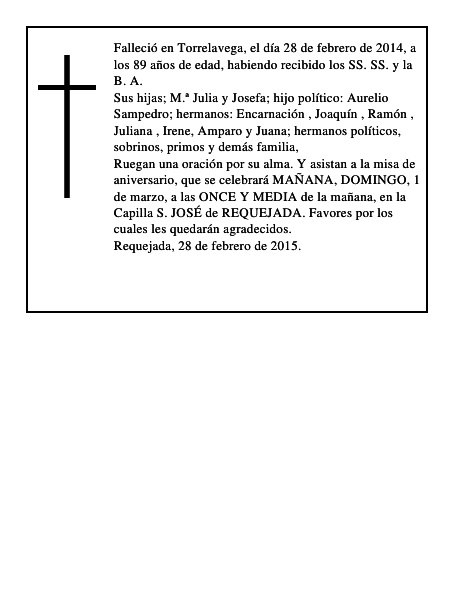 Falleció en Torrelavega, el día 28 de febrero de 2014, a los 89 años de edad, habiendo recibido los SS. SS. y la B. A.
Sus hijas; M.ª Julia y Josefa; hijo político: Aurelio Sampedro; hermanos: Encarnación , Joaquín , Ramón , Juliana , Irene, Amparo y Juana; hermanos políticos, sobrinos, primos y demás familia,
Ruegan una oración por su alma. Y asistan a la misa de aniversario, que se celebrará MAÑANA, DOMINGO, 1 de marzo, a las ONCE Y MEDIA de la mañana, en la Capilla S. JOSÉ de REQUEJADA. Favores por los cuales les quedarán agradecidos.
Requejada, 28 de febrero de 2015.